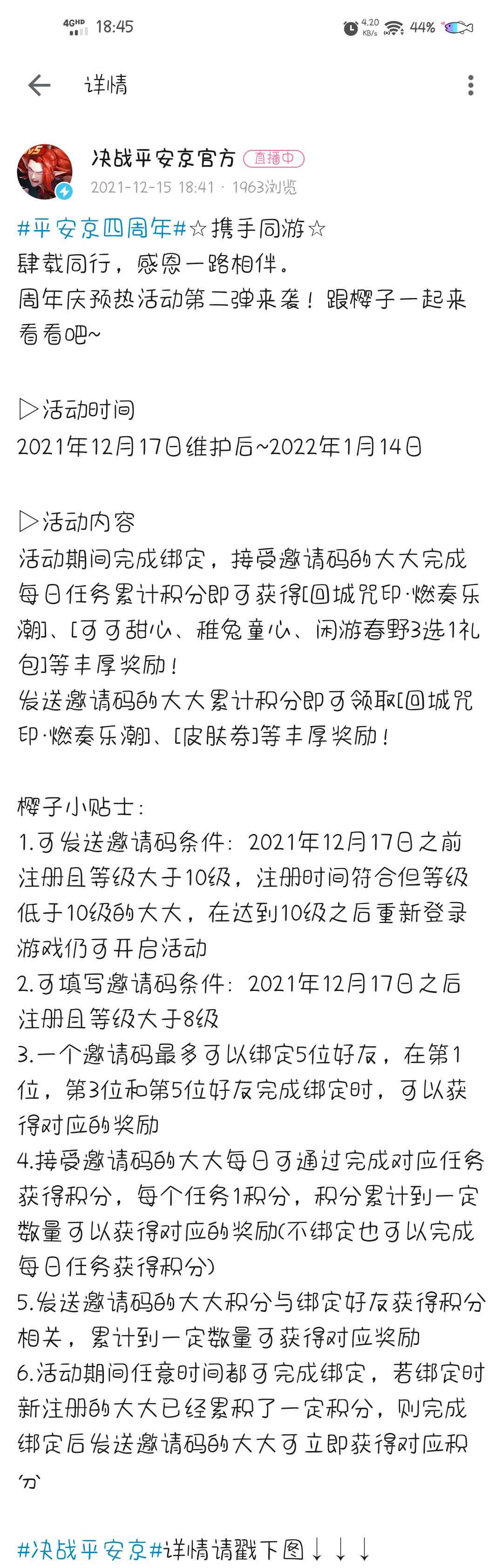 4GHD 18:45 4.20 KB/s 44%

详情

决战平安京官方 直播中
2021-12-15 18:41 · 1963浏览

#平安京四周年#☆携手同游☆
肆载同行，感恩一路相伴。
周年庆预热活动第二弹来袭！跟樱子一起来看看吧~

▷活动时间
2021年12月17日维护后~2022年1月14日

▷活动内容
活动期间完成绑定，接受邀请码的大大完成每日任务累计积分即可获得[回城咒印·燃奏乐潮]、[可可甜心、稚兔童心、闲游春野3选1礼包]等丰厚奖励！
发送邀请码的大大累计积分即可领取[回城咒印·燃奏乐潮]、[皮肤券]等丰厚奖励！

樱子小贴士：
1.可发送邀请码条件：2021年12月17日之前注册且等级大于10级，注册时间符合但等级低于10级的大大，在达到10级之后重新登录游戏仍可开启活动
2.可填写邀请码条件：2021年12月17日之后注册且等级大于8级
3.一个邀请码最多可以绑定5位好友，在第1位，第3位和第5位好友完成绑定时，可以获得对应的奖励
4.接受邀请码的大大每日可通过完成对应任务获得积分，每个任务1积分，积分累计到一定数量可以获得对应的奖励(不绑定也可以完成每日任务获得积分)
5.发送邀请码的大大积分与绑定好友获得积分相关，累计到一定数量可获得对应奖励
6.活动期间任意时间都可完成绑定，若绑定时新注册的大大已经累积了一定积分，则完成绑定后发送邀请码的大大可立即获得对应积分

#决战平安京#详情请戳下图↓↓↓